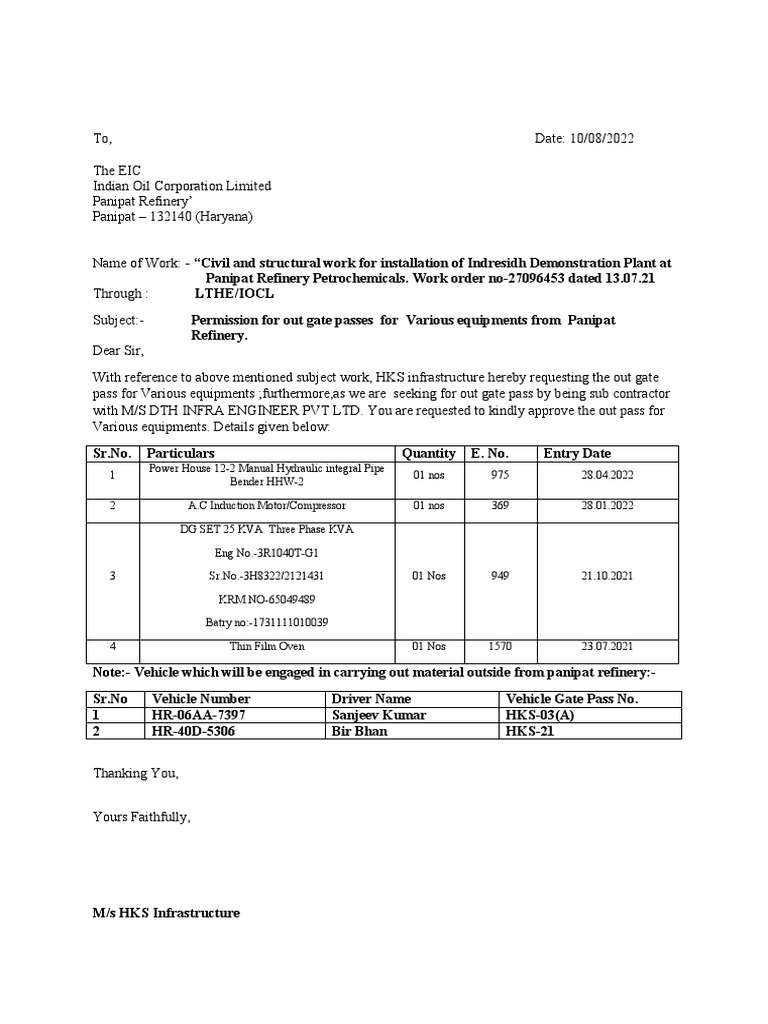 To, Date: 10/08/2022

The EIC
Indian Oil Corporation Limited
Panipat Refinery'
Panipat – 132140 (Haryana)

Name of Work: - "Civil and structural work for installation of Indresidh Demonstration Plant at Panipat Refinery Petrochemicals. Work order no-27096453 dated 13.07.21
Through : LTHE/IOCL

Subject:- Permission for out gate passes for Various equipments from Panipat Refinery.
Dear Sir,

With reference to above mentioned subject work, HKS infrastructure hereby requesting the out gate pass for Various equipments ;furthermore,as we are seeking for out gate pass by being sub contractor with M/S DTH INFRA ENGINEER PVT LTD. You are requested to kindly approve the out pass for Various equipments. Details given below:

| Sr.No. | Particulars | Quantity | E. No. | Entry Date |
|---|---|---|---|---|
| 1 | Power House 12-2 Manual Hydraulic integral Pipe Bender HHW-2 | 01 nos | 975 | 28.04.2022 |
| 2 | A.C Induction Motor/Compressor | 01 nos | 369 | 28.01.2022 |
| 3 | DG SET 25 KVA Three Phase KVA Eng No.-3R1040T-G1 Sr.No.-3H8322/2121431 KRM NO-65049489 Batry no:-1731111010039 | 01 Nos | 949 | 21.10.2021 |
| 4 | Thin Film Oven | 01 Nos | 1570 | 23.07.2021 |

Note:- Vehicle which will be engaged in carrying out material outside from panipat refinery:-

| Sr.No | Vehicle Number | Driver Name | Vehicle Gate Pass No. |
|---|---|---|---|
| 1 | HR-06AA-7397 | Sanjeev Kumar | HKS-03(A) |
| 2 | HR-40D-5306 | Bir Bhan | HKS-21 |

Thanking You,

Yours Faithfully,

M/s HKS Infrastructure